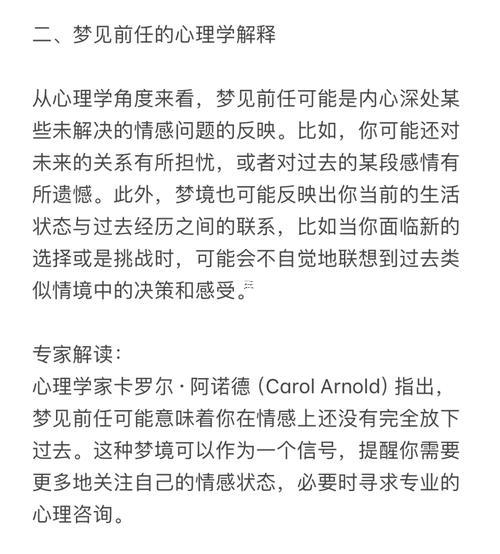 二、梦见前任的心理学解释

从心理学角度来看，梦见前任可能是内心深处某些未解决的情感问题的反映。比如，你可能还对未来的关系有所担忧，或者对过去的某段感情有所遗憾。此外，梦境也可能反映出你当前的生活状态与过去经历之间的联系，比如当你面临新的选择或是挑战时，可能会不自觉地联想到过去类似情境中的决策和感受。

专家解读：
心理学家卡罗尔·阿诺德（Carol Arnold）指出，梦见前任可能意味着你在情感上还没有完全放下过去。这种梦境可以作为一个信号，提醒你需要更多地关注自己的情感状态，必要时寻求专业的心理咨询。